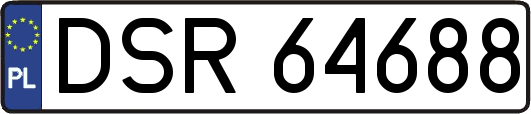 PL
DSR 64688